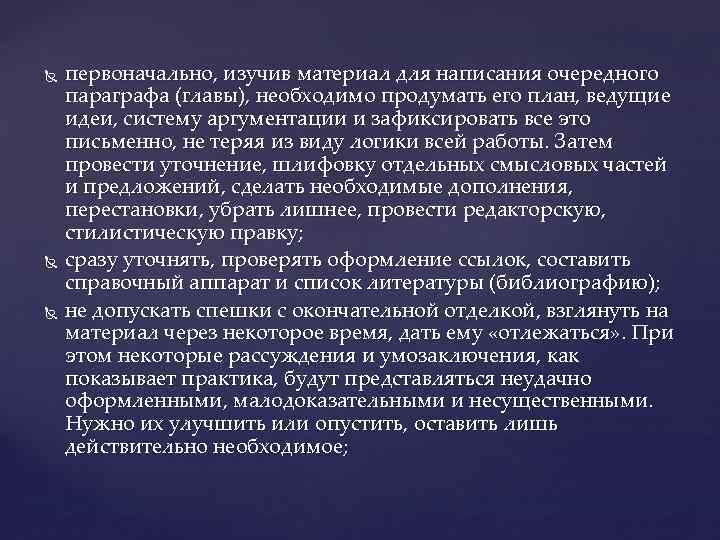 первоначально, изучив материал для написания очередного параграфа (главы), необходимо продумать его план, ведущие идеи, систему аргументации и зафиксировать все это письменно, не теряя из виду логики всей работы. Затем провести уточнение, шлифовку отдельных смысловых частей и предложений, сделать необходимые дополнения, перестановки, убрать лишнее, провести редакторскую, стилистическую правку;

сразу уточнять, проверять оформление ссылок, составить справочный аппарат и список литературы (библиографию);

не допускать спешки с окончательной отделкой, взглянуть на материал через некоторое время, дать ему «отлежаться». При этом некоторые рассуждения и умозаключения, как показывает практика, будут представляться неудачно оформленными, малодоказательными и несущественными. Нужно их улучшить или опустить, оставить лишь действительно необходимое;